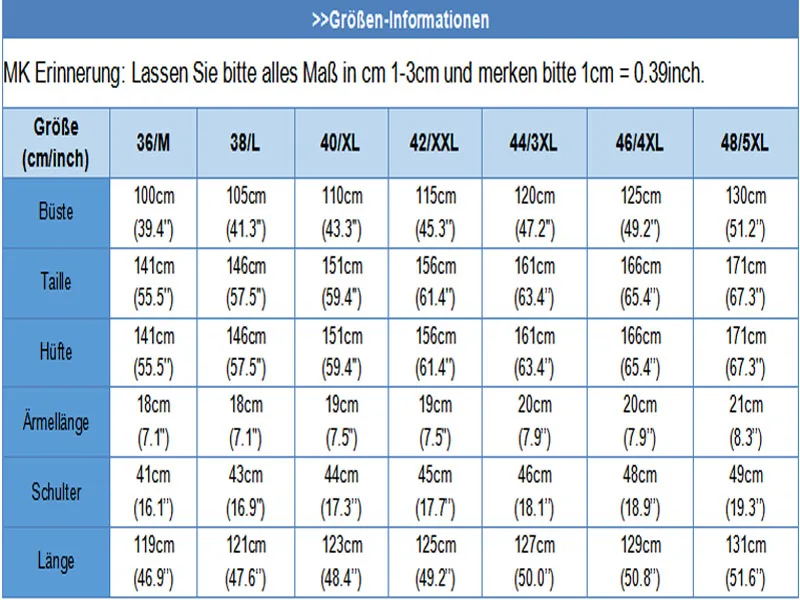 >>Größen-Informationen

MK Erinnerung: Lassen Sie bitte alles Maß in cm 1-3cm und merken bitte 1cm = 0.39inch.

| Größe (cm/inch) | 36/M | 38/L | 40/XL | 42/XXL | 44/3XL | 46/4XL | 48/5XL |
|---|---|---|---|---|---|---|---|
| Büste | 100cm (39.4") | 105cm (41.3") | 110cm (43.3") | 115cm (45.3") | 120cm (47.2") | 125cm (49.2") | 130cm (51.2") |
| Taille | 141cm (55.5") | 146cm (57.5") | 151cm (59.4") | 156cm (61.4") | 161cm (63.4") | 166cm (65.4") | 171cm (67.3") |
| Hüfte | 141cm (55.5") | 146cm (57.5") | 151cm (59.4") | 156cm (61.4") | 161cm (63.4") | 166cm (65.4") | 171cm (67.3") |
| Ärmellänge | 18cm (7.1") | 18cm (7.1") | 19cm (7.5") | 19cm (7.5") | 20cm (7.9") | 20cm (7.9") | 21cm (8.3") |
| Schulter | 41cm (16.1") | 43cm (16.9") | 44cm (17.3") | 45cm (17.7") | 46cm (18.1") | 48cm (18.9") | 49cm (19.3") |
| Länge | 119cm (46.9") | 121cm (47.6") | 123cm (48.4") | 125cm (49.2") | 127cm (50.0") | 129cm (50.8") | 131cm (51.6") |